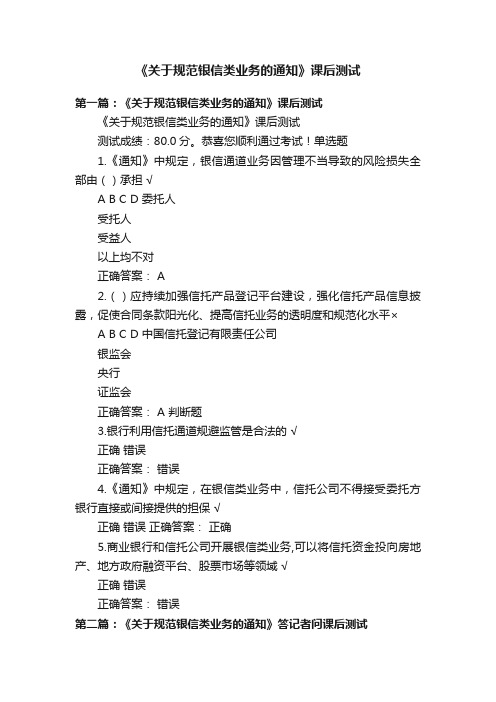 《关于规范银信类业务的通知》课后测试

第一篇：《关于规范银信类业务的通知》课后测试

《关于规范银信类业务的通知》课后测试

测试成绩：80.0 分。恭喜您顺利通过考试！单选题

1.《通知》中规定，银信通道业务因管理不当导致的风险损失全部由（ ）承担 √

A B C D 委托人

受托人

受益人

以上均不对

正确答案： A

2.（ ）应持续加强信托产品登记平台建设，强化信托产品信息披露，促使合同条款阳光化、提高信托业务的透明度和规范化水平×

A B C D 中国信托登记有限责任公司

银监会

央行

证监会

正确答案： A 判断题

3.银行利用信托通道规避监管是合法的 √

正确 错误

正确答案： 错误

4.《通知》中规定，在银信类业务中，信托公司不得接受委托方银行直接或间接提供的担保 √

正确 错误 正确答案： 正确

5.商业银行和信托公司开展银信类业务,可以将信托资金投向房地产、地方政府融资平台、股票市场等领域 √

正确 错误

正确答案： 错误

第二篇：《关于规范银信类业务的通知》答记者问课后测试